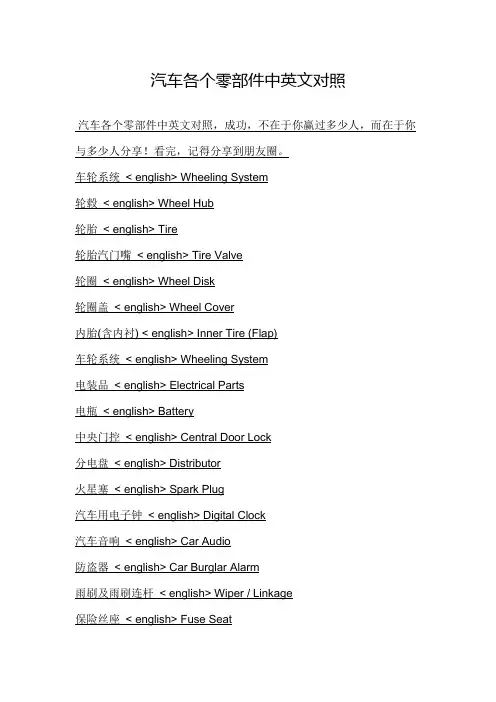 汽车各个零部件中英文对照

汽车各个零部件中英文对照，成功，不在于你赢过多少人，而在于你与多少人分享！看完，记得分享到朋友圈。

车轮系统 < english> Wheeling System

轮毂 < english> Wheel Hub

轮胎 < english> Tire

轮胎汽门嘴 < english> Tire Valve

轮圈 < english> Wheel Disk

轮圈盖 < english> Wheel Cover

内胎(含内衬) < english> Inner Tire (Flap)

车轮系统 < english> Wheeling System

电装品 < english> Electrical Parts

电瓶 < english> Battery

中央门控 < english> Central Door Lock

分电盘 < english> Distributor

火星塞 < english> Spark Plug

汽车用电子钟 < english> Digital Clock

汽车音响 < english> Car Audio

防盗器 < english> Car Burglar Alarm

雨刷及雨刷连杆 < english> Wiper / Linkage

保险丝座 < english> Fuse Seat